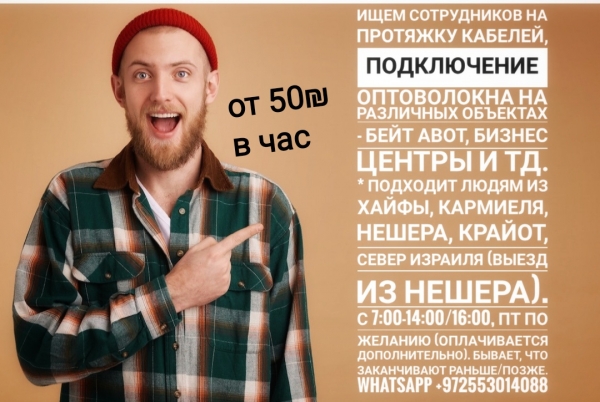 от 50₪ в час

ИЩЕМ СОТРУДНИКОВ НА ПРОТЯЖКУ КАБЕЛЕЙ, ПОДКЛЮЧЕНИЕ ОПТОВОЛОКНА НА РАЗЛИЧНЫХ ОБЪЕКТАХ - БЕЙТ АВОТ, БИЗНЕС ЦЕНТРЫ И ТД.
* ПОДХОДИТ ЛЮДЯМ ИЗ ХАЙФЫ, КАРМИЕЛЯ, НЕШЕРА, КРАЙОТ, СЕВЕР ИЗРАИЛЯ (ВЫЕЗД ИЗ НЕШЕРА).
С 7:00-14:00/16:00, ПТ ПО ЖЕЛАНИЮ (ОПЛАЧИВАЕТСЯ ДОПОЛНИТЕЛЬНО). БЫВАЕТ, ЧТО ЗАКАНЧИВАЮТ РАНЬШЕ/ПОЗЖЕ.
WHATSAPP +972553014088